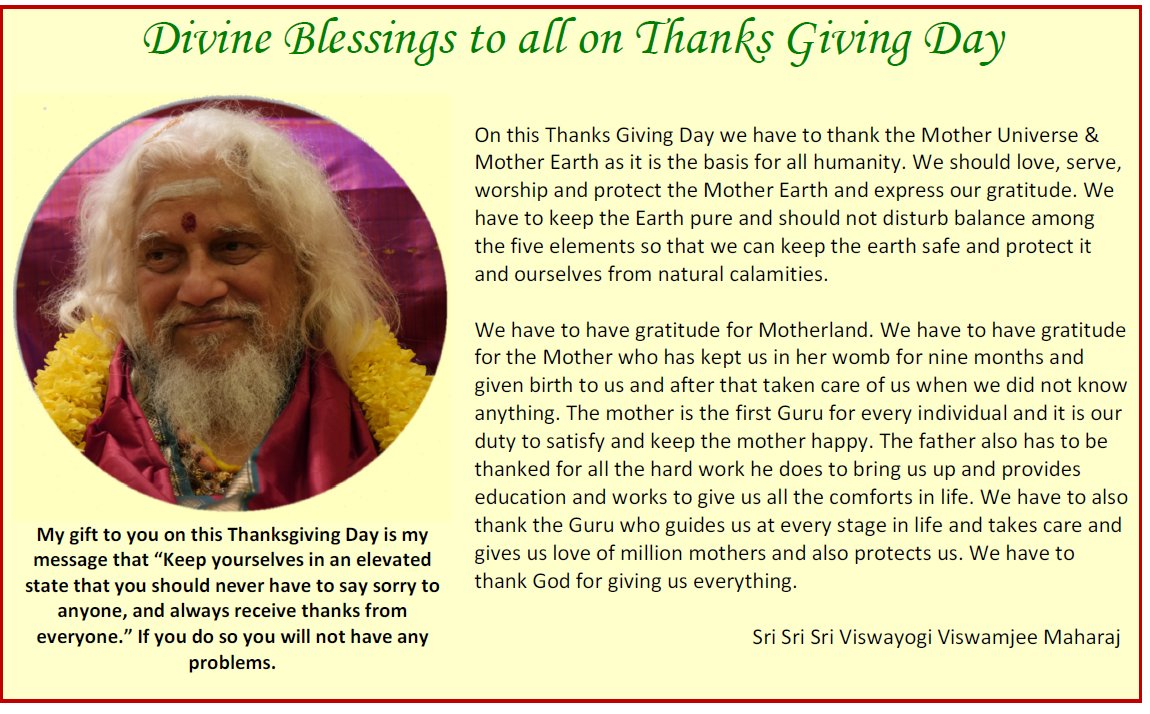 Divine Blessings to all on Thanks Giving Day

My gift to you on this Thanksgiving Day is my message that "Keep yourselves in an elevated state that you should never have to say sorry to anyone, and always receive thanks from everyone." If you do so you will not have any problems.

On this Thanks Giving Day we have to thank the Mother Universe & Mother Earth as it is the basis for all humanity. We should love, serve, worship and protect the Mother Earth and express our gratitude. We have to keep the Earth pure and should not disturb balance among the five elements so that we can keep the earth safe and protect it and ourselves from natural calamities.

We have to have gratitude for Motherland. We have to have gratitude for the Mother who has kept us in her womb for nine months and given birth to us and after that taken care of us when we did not know anything. The mother is the first Guru for every individual and it is our duty to satisfy and keep the mother happy. The father also has to be thanked for all the hard work he does to bring us up and provides education and works to give us all the comforts in life. We have to also thank the Guru who guides us at every stage in life and takes care and gives us love of million mothers and also protects us. We have to thank God for giving us everything.

Sri Sri Sri Viswayogi Viswamjee Maharaj